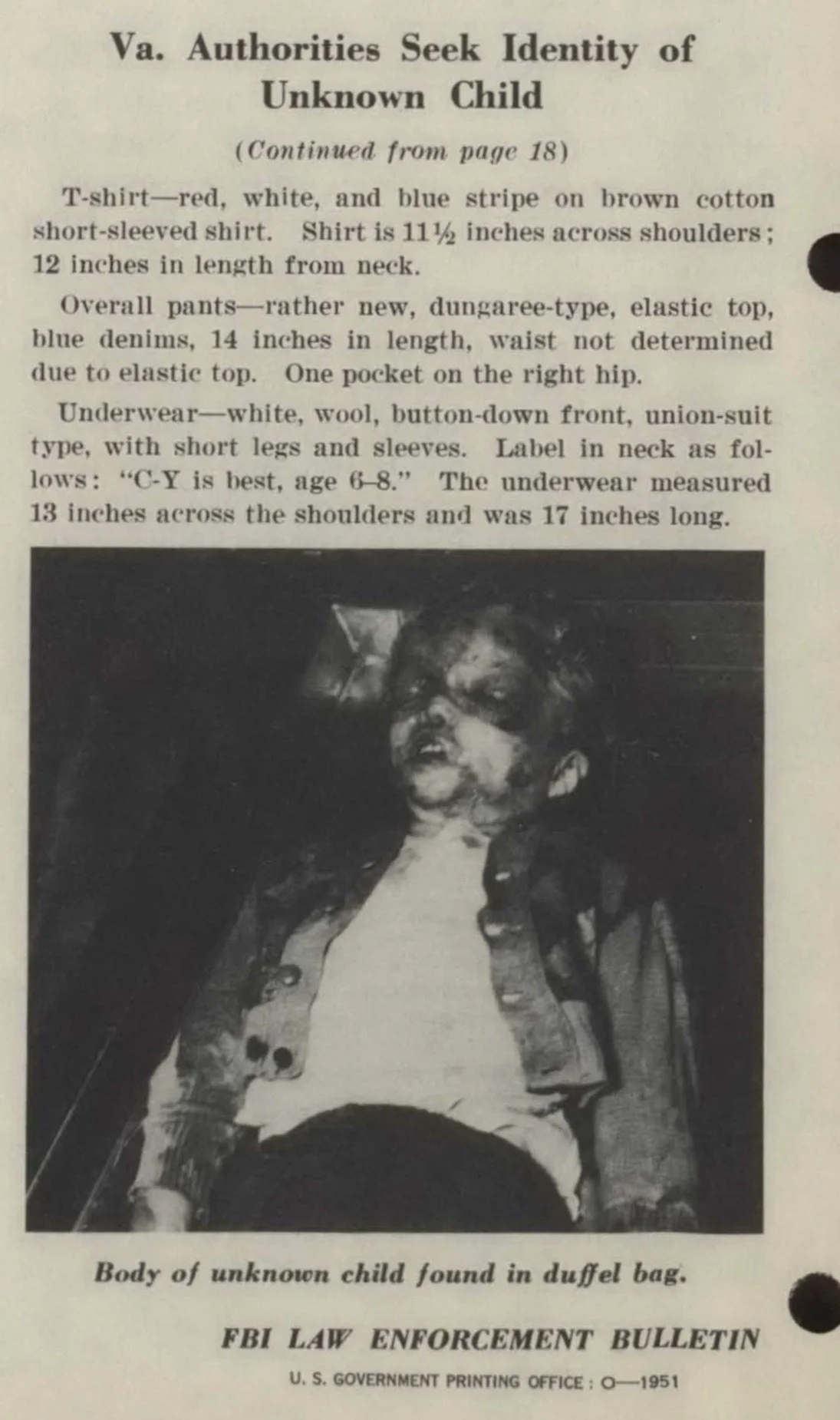 Va. Authorities Seek Identity of Unknown Child

(Continued from page 18)

T-shirt—red, white, and blue stripe on brown cotton short-sleeved shirt. Shirt is 11½ inches across shoulders; 12 inches in length from neck.

Overall pants—rather new, dungaree-type, elastic top, blue denims, 14 inches in length, waist not determined due to elastic top. One pocket on the right hip.

Underwear—white, wool, button-down front, union-suit type, with short legs and sleeves. Label in neck as follows: "C-Y is best, age 6–8." The underwear measured 13 inches across the shoulders and was 17 inches long.

Body of unknown child found in duffel bag.

FBI LAW ENFORCEMENT BULLETIN

U. S. GOVERNMENT PRINTING OFFICE : O—1951